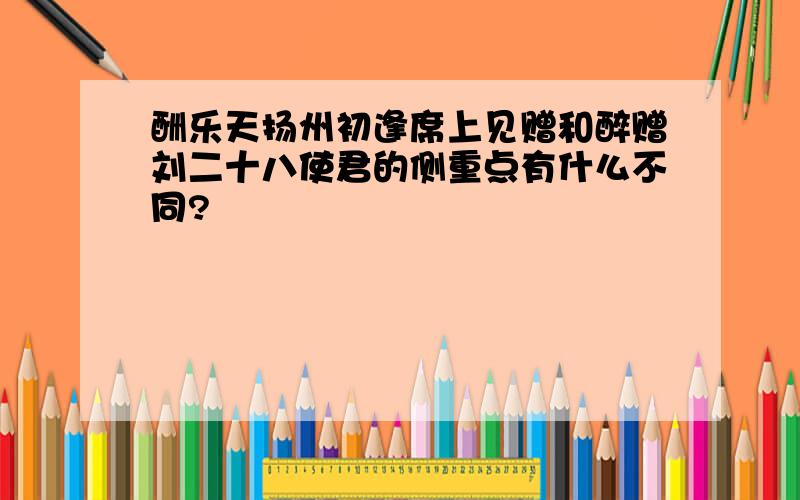 酬乐天扬州初逢席上见赠和醉赠刘二十八使君的侧重点有什么不同?